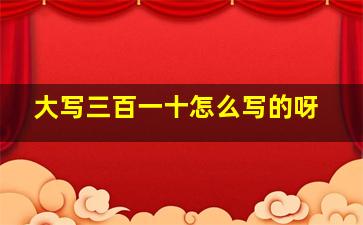 大写三百一十怎么写的呀